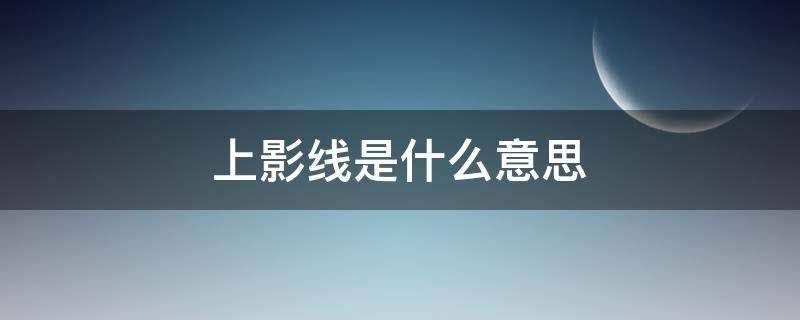 上影线是什么意思